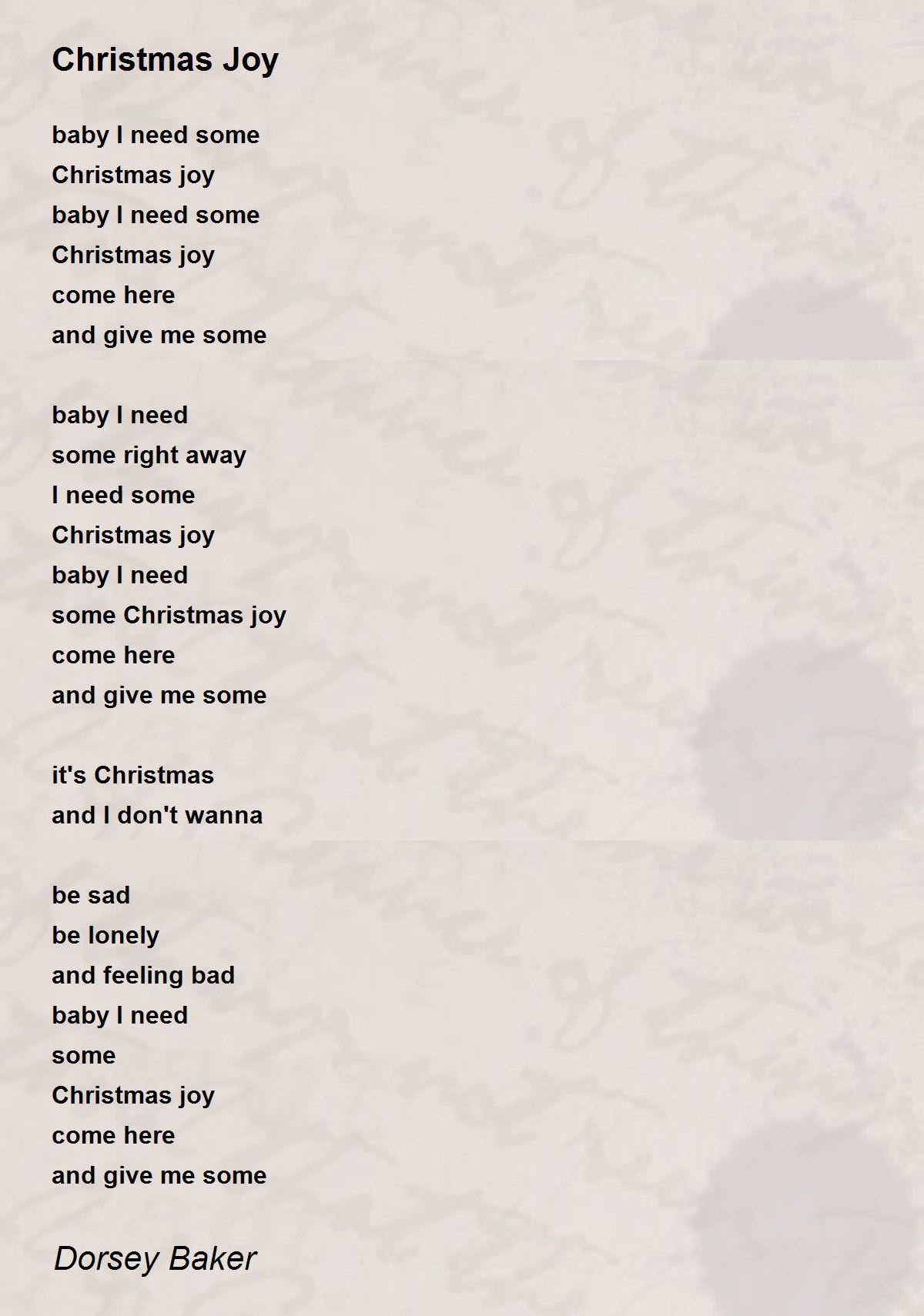 Christmas Joy

baby I need some
Christmas joy
baby I need some
Christmas joy
come here
and give me some

baby I need
some right away
I need some
Christmas joy
baby I need
some Christmas joy
come here
and give me some

it's Christmas
and I don't wanna

be sad
be lonely
and feeling bad
baby I need
some
Christmas joy
come here
and give me some

Dorsey Baker